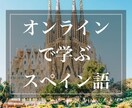 オンライン
で学ぶ
スペイン語